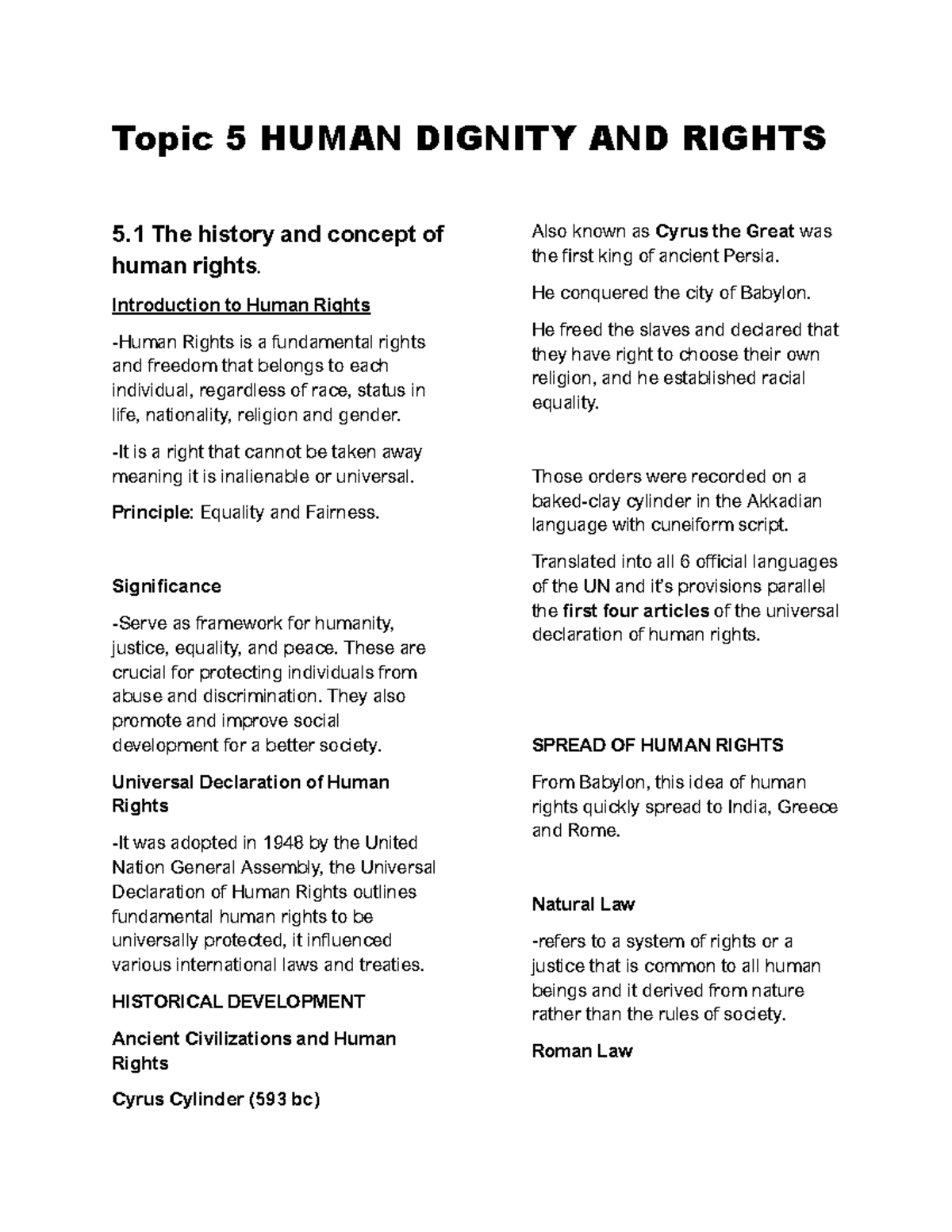 Topic 5 HUMAN DIGNITY AND RIGHTS

5.1 The history and concept of human rights.

Introduction to Human Rights

-Human Rights is a fundamental rights and freedom that belongs to each individual, regardless of race, status in life, nationality, religion and gender.

-It is a right that cannot be taken away meaning it is inalienable or universal.

Principle: Equality and Fairness.

Significance

-Serve as framework for humanity, justice, equality, and peace. These are crucial for protecting individuals from abuse and discrimination. They also promote and improve social development for a better society.

Universal Declaration of Human Rights

-It was adopted in 1948 by the United Nation General Assembly, the Universal Declaration of Human Rights outlines fundamental human rights to be universally protected, it influenced various international laws and treaties.

HISTORICAL DEVELOPMENT

Ancient Civilizations and Human Rights

Cyrus Cylinder (593 bc)

Also known as Cyrus the Great was the first king of ancient Persia.

He conquered the city of Babylon.

He freed the slaves and declared that they have right to choose their own religion, and he established racial equality.

Those orders were recorded on a baked-clay cylinder in the Akkadian language with cuneiform script.

Translated into all 6 official languages of the UN and it's provisions parallel the first four articles of the universal declaration of human rights.

SPREAD OF HUMAN RIGHTS

From Babylon, this idea of human rights quickly spread to India, Greece and Rome.

Natural Law

-refers to a system of rights or a justice that is common to all human beings and it derived from nature rather than the rules of society.

Roman Law